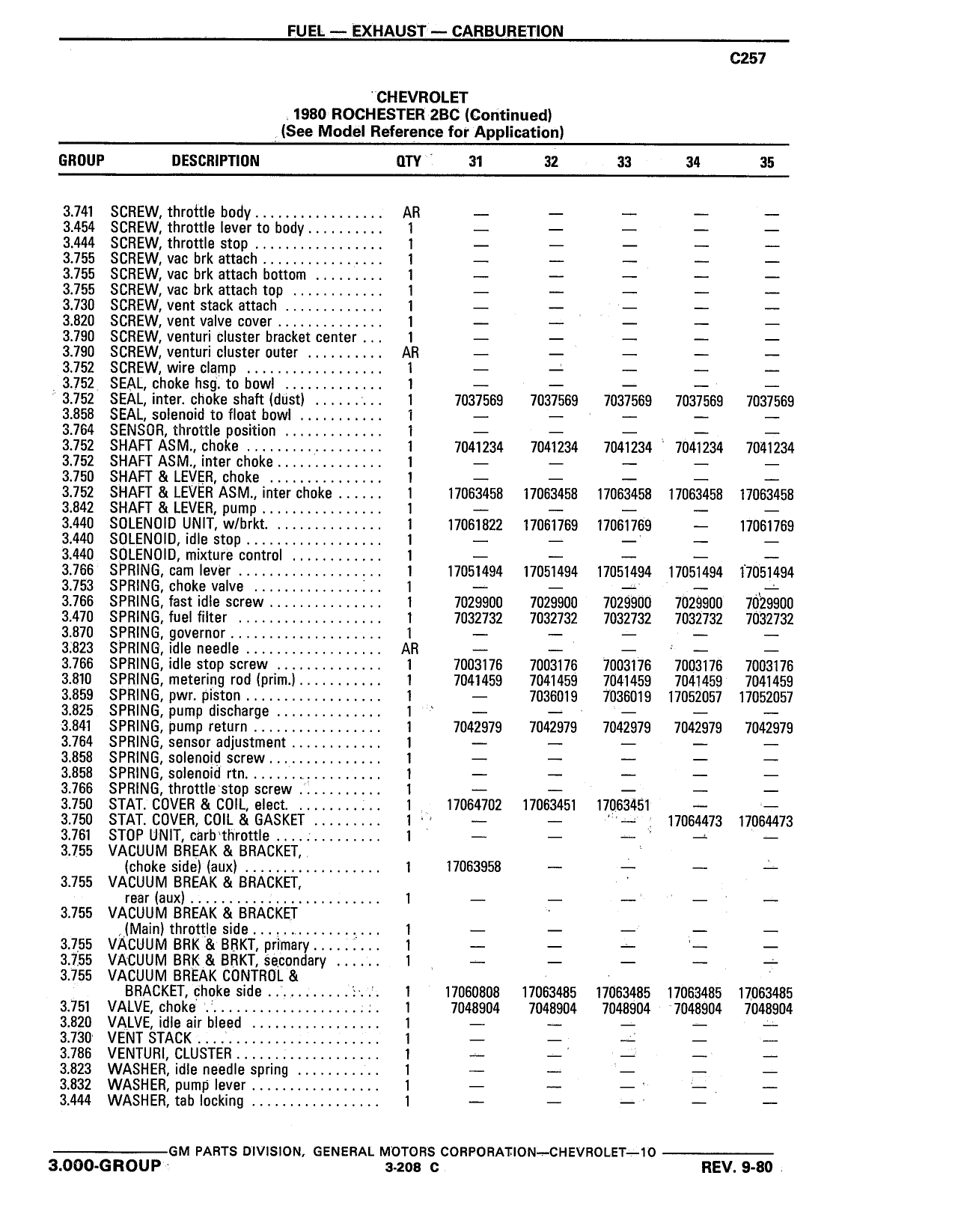 FUEL — EXHAUST — CARBURETION

C257

CHEVROLET
1980 ROCHESTER 2BC (Continued)
(See Model Reference for Application)

| GROUP | DESCRIPTION | QTY | 31 | 32 | 33 | 34 | 35 |
|---|---|---|---|---|---|---|---|
| 3.741 | SCREW, throttle body | AR | — | — | — | — | — |
| 3.454 | SCREW, throttle lever to body | 1 | — | — | — | — | — |
| 3.444 | SCREW, throttle stop | 1 | — | — | — | — | — |
| 3.755 | SCREW, vac brk attach | 1 | — | — | — | — | — |
| 3.755 | SCREW, vac brk attach bottom | 1 | — | — | — | — | — |
| 3.755 | SCREW, vac brk attach top | 1 | — | — | — | — | — |
| 3.730 | SCREW, vent stack attach | 1 | — | — | — | — | — |
| 3.820 | SCREW, vent valve cover | 1 | — | — | — | — | — |
| 3.790 | SCREW, venturi cluster bracket center | 1 | — | — | — | — | — |
| 3.790 | SCREW, venturi cluster outer | AR | — | — | — | — | — |
| 3.752 | SCREW, wire clamp | 1 | — | — | — | — | — |
| 3.752 | SEAL, choke hsg. to bowl | 1 | — | — | — | — | — |
| 3.752 | SEAL, inter. choke shaft (dust) | 1 | 7037569 | 7037569 | 7037569 | 7037569 | 7037569 |
| 3.858 | SEAL, solenoid to float bowl | 1 | — | — | — | — | — |
| 3.764 | SENSOR, throttle position | 1 | — | — | — | — | — |
| 3.752 | SHAFT ASM., choke | 1 | 7041234 | 7041234 | 7041234 | 7041234 | 7041234 |
| 3.752 | SHAFT ASM., inter choke | 1 | — | — | — | — | — |
| 3.750 | SHAFT & LEVER, choke | 1 | — | — | — | — | — |
| 3.752 | SHAFT & LEVER ASM., inter choke | 1 | 17063458 | 17063458 | 17063458 | 17063458 | 17063458 |
| 3.842 | SHAFT & LEVER, pump | 1 | — | — | — | — | — |
| 3.440 | SOLENOID UNIT, w/brkt. | 1 | 17061822 | 17061769 | 17061769 | — | 17061769 |
| 3.440 | SOLENOID, idle stop | 1 | — | — | — | — | — |
| 3.440 | SOLENOID, mixture control | 1 | — | — | — | — | — |
| 3.766 | SPRING, cam lever | 1 | 17051494 | 17051494 | 17051494 | 17051494 | 17051494 |
| 3.753 | SPRING, choke valve | 1 | — | — | — | — | — |
| 3.766 | SPRING, fast idle screw | 1 | 7029900 | 7029900 | 7029900 | 7029900 | 7029900 |
| 3.470 | SPRING, fuel filter | 1 | 7032732 | 7032732 | 7032732 | 7032732 | 7032732 |
| 3.870 | SPRING, governor | 1 | — | — | — | — | — |
| 3.823 | SPRING, idle needle | AR | — | — | — | — | — |
| 3.766 | SPRING, idle stop screw | 1 | 7003176 | 7003176 | 7003176 | 7003176 | 7003176 |
| 3.810 | SPRING, metering rod (prim.) | 1 | 7041459 | 7041459 | 7041459 | 7041459 | 7041459 |
| 3.859 | SPRING, pwr. piston | 1 | — | 7036019 | 7036019 | 17052057 | 17052057 |
| 3.825 | SPRING, pump discharge | 1 | — | — | — | — | — |
| 3.841 | SPRING, pump return | 1 | 7042979 | 7042979 | 7042979 | 7042979 | 7042979 |
| 3.764 | SPRING, sensor adjustment | 1 | — | — | — | — | — |
| 3.858 | SPRING, solenoid screw | 1 | — | — | — | — | — |
| 3.858 | SPRING, solenoid rtn. | 1 | — | — | — | — | — |
| 3.766 | SPRING, throttle stop screw | 1 | — | — | — | — | — |
| 3.750 | STAT. COVER & COIL, elect. | 1 | 17064702 | 17063451 | 17063451 | — | — |
| 3.750 | STAT. COVER, COIL & GASKET | 1 | — | — | — | 17064473 | 17064473 |
| 3.761 | STOP UNIT, carb throttle | 1 | — | — | — | — | — |
| 3.755 | VACUUM BREAK & BRACKET, (choke side) (aux) | 1 | 17063958 | — | — | — | — |
| 3.755 | VACUUM BREAK & BRACKET, rear (aux) | 1 | — | — | — | — | — |
| 3.755 | VACUUM BREAK & BRACKET (Main) throttle side | 1 | — | — | — | — | — |
| 3.755 | VACUUM BRK & BRKT, primary | 1 | — | — | — | — | — |
| 3.755 | VACUUM BRK & BRKT, secondary | 1 | — | — | — | — | — |
| 3.755 | VACUUM BREAK CONTROL & BRACKET, choke side | 1 | 17060808 | 17063485 | 17063485 | 17063485 | 17063485 |
| 3.751 | VALVE, choke | 1 | 7048904 | 7048904 | 7048904 | 7048904 | 7048904 |
| 3.820 | VALVE, idle air bleed | 1 | — | — | — | — | — |
| 3.730 | VENT STACK | 1 | — | — | — | — | — |
| 3.786 | VENTURI, CLUSTER | 1 | — | — | — | — | — |
| 3.823 | WASHER, idle needle spring | 1 | — | — | — | — | — |
| 3.832 | WASHER, pump lever | 1 | — | — | — | — | — |
| 3.444 | WASHER, tab locking | 1 | — | — | — | — | — |

GM PARTS DIVISION, GENERAL MOTORS CORPORATION—CHEVROLET—10

3.000-GROUP 3-208 C REV. 9-80